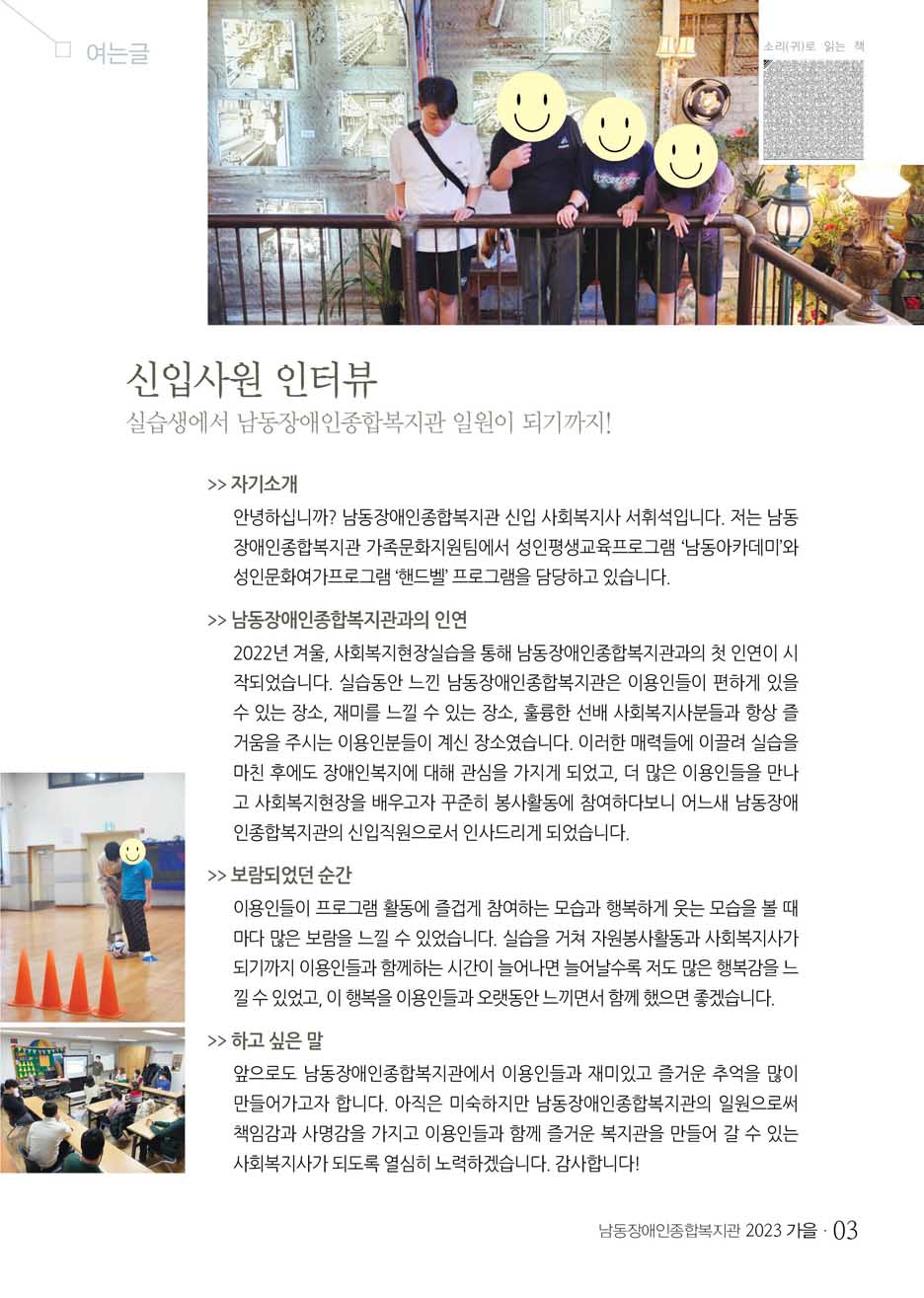 여는글

소리(귀)로 읽는 책

신입사원 인터뷰
실습생에서 남동장애인종합복지관 일원이 되기까지!

>> 자기소개
안녕하십니까? 남동장애인종합복지관 신입 사회복지사 서휘석입니다. 저는 남동장애인종합복지관 가족문화지원팀에서 성인평생교육프로그램 '남동아카데미'와 성인문화여가프로그램 '핸드벨' 프로그램을 담당하고 있습니다.

>> 남동장애인종합복지관과의 인연
2022년 겨울, 사회복지현장실습을 통해 남동장애인종합복지관과의 첫 인연이 시작되었습니다. 실습동안 느낀 남동장애인종합복지관은 이용인들이 편하게 있을 수 있는 장소, 재미를 느낄 수 있는 장소, 훌륭한 선배 사회복지사분들과 항상 즐거움을 주시는 이용인분들이 계신 장소였습니다. 이러한 매력들에 이끌려 실습을 마친 후에도 장애인복지에 대해 관심을 가지게 되었고, 더 많은 이용인들을 만나고 사회복지현장을 배우고자 꾸준히 봉사활동에 참여하다보니 어느새 남동장애인종합복지관의 신입직원으로서 인사드리게 되었습니다.

>> 보람되었던 순간
이용인들이 프로그램 활동에 즐겁게 참여하는 모습과 행복하게 웃는 모습을 볼 때마다 많은 보람을 느낄 수 있었습니다. 실습을 거쳐 자원봉사활동과 사회복지사가 되기까지 이용인들과 함께하는 시간이 늘어나면 늘어날수록 저도 많은 행복감을 느낄 수 있었고, 이 행복을 이용인들과 오랫동안 느끼면서 함께 했으면 좋겠습니다.

>> 하고 싶은 말
앞으로도 남동장애인종합복지관에서 이용인들과 재미있고 즐거운 추억을 많이 만들어가고자 합니다. 아직은 미숙하지만 남동장애인종합복지관의 일원으로써 책임감과 사명감을 가지고 이용인들과 함께 즐거운 복지관을 만들어 갈 수 있는 사회복지사가 되도록 열심히 노력하겠습니다. 감사합니다!

남동장애인종합복지관 2023 가을 · 03